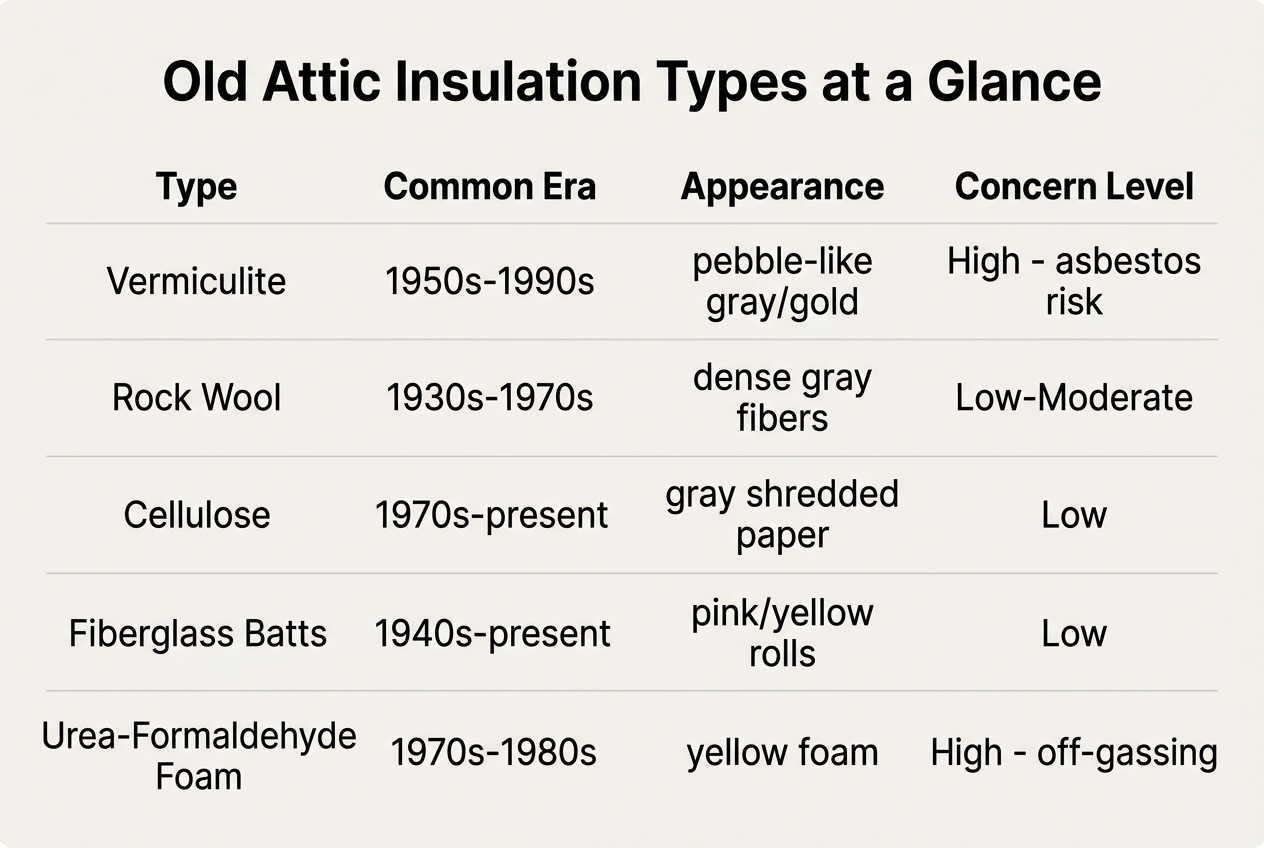 Old Attic Insulation Types at a Glance

| Type | Common Era | Appearance | Concern Level |
|---|---|---|---|
| Vermiculite | 1950s-1990s | pebble-like gray/gold | High - asbestos risk |
| Rock Wool | 1930s-1970s | dense gray fibers | Low-Moderate |
| Cellulose | 1970s-present | gray shredded paper | Low |
| Fiberglass Batts | 1940s-present | pink/yellow rolls | Low |
| Urea-Formaldehyde Foam | 1970s-1980s | yellow foam | High - off-gassing |